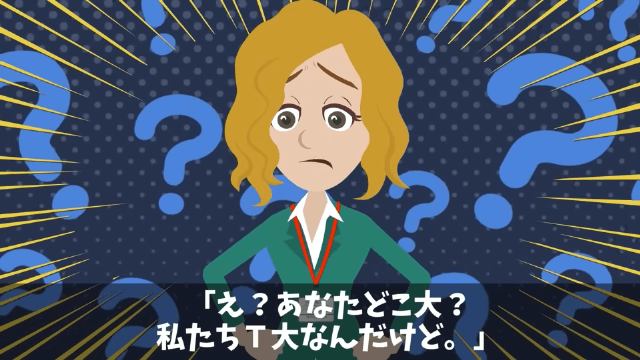 「え？あなたどこ大？
私たちＴ大なんだけど。」